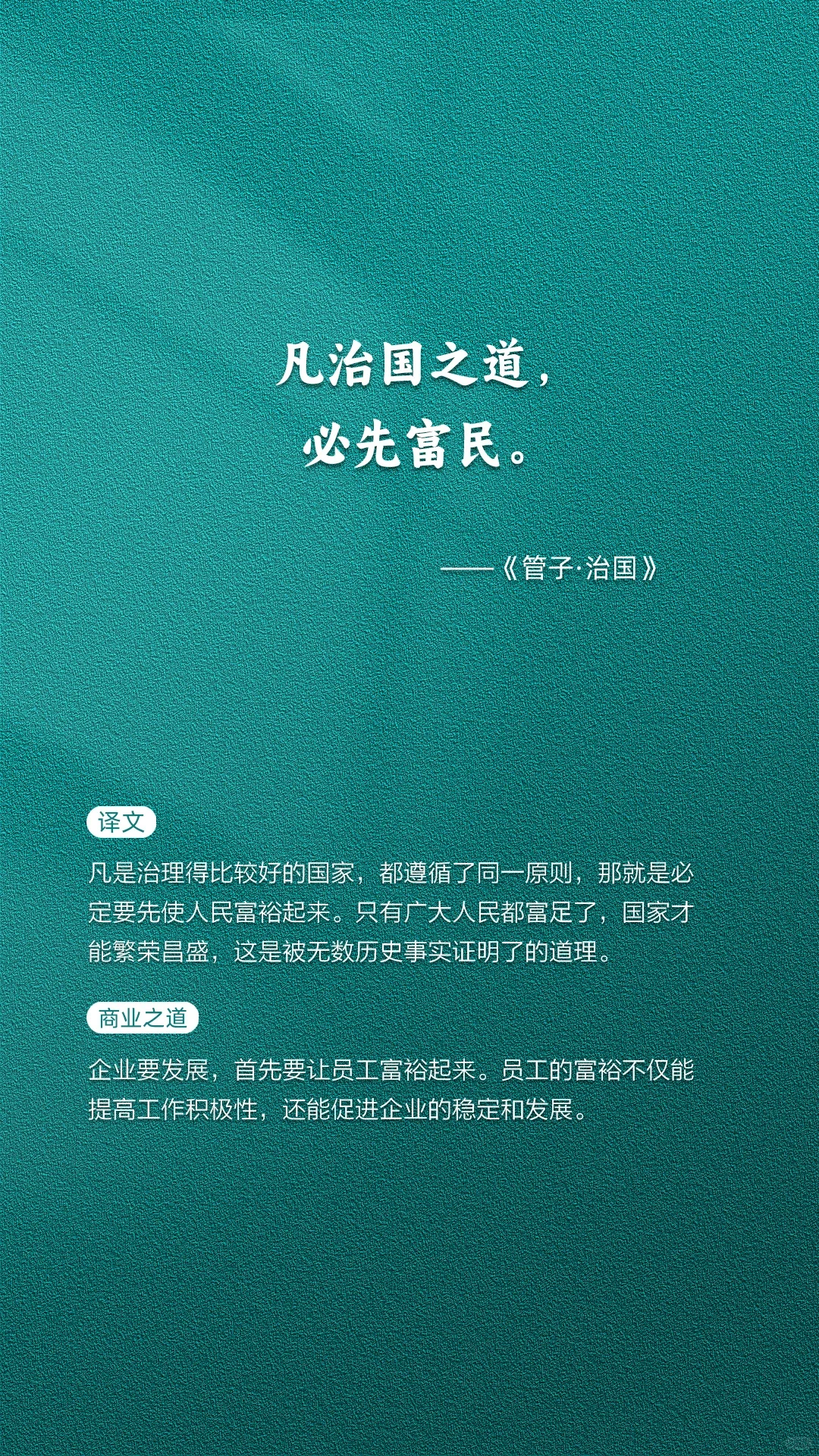 凡治国之道，
必先富民。

——《管子·治国》

译文

凡是治理得比较好的国家，都遵循了同一原则，那就是必定要先使人民富裕起来。只有广大人民都富足了，国家才能繁荣昌盛，这是被无数历史事实证明了的道理。

商业之道

企业要发展，首先要让员工富裕起来。员工的富裕不仅能提高工作积极性，还能促进企业的稳定和发展。